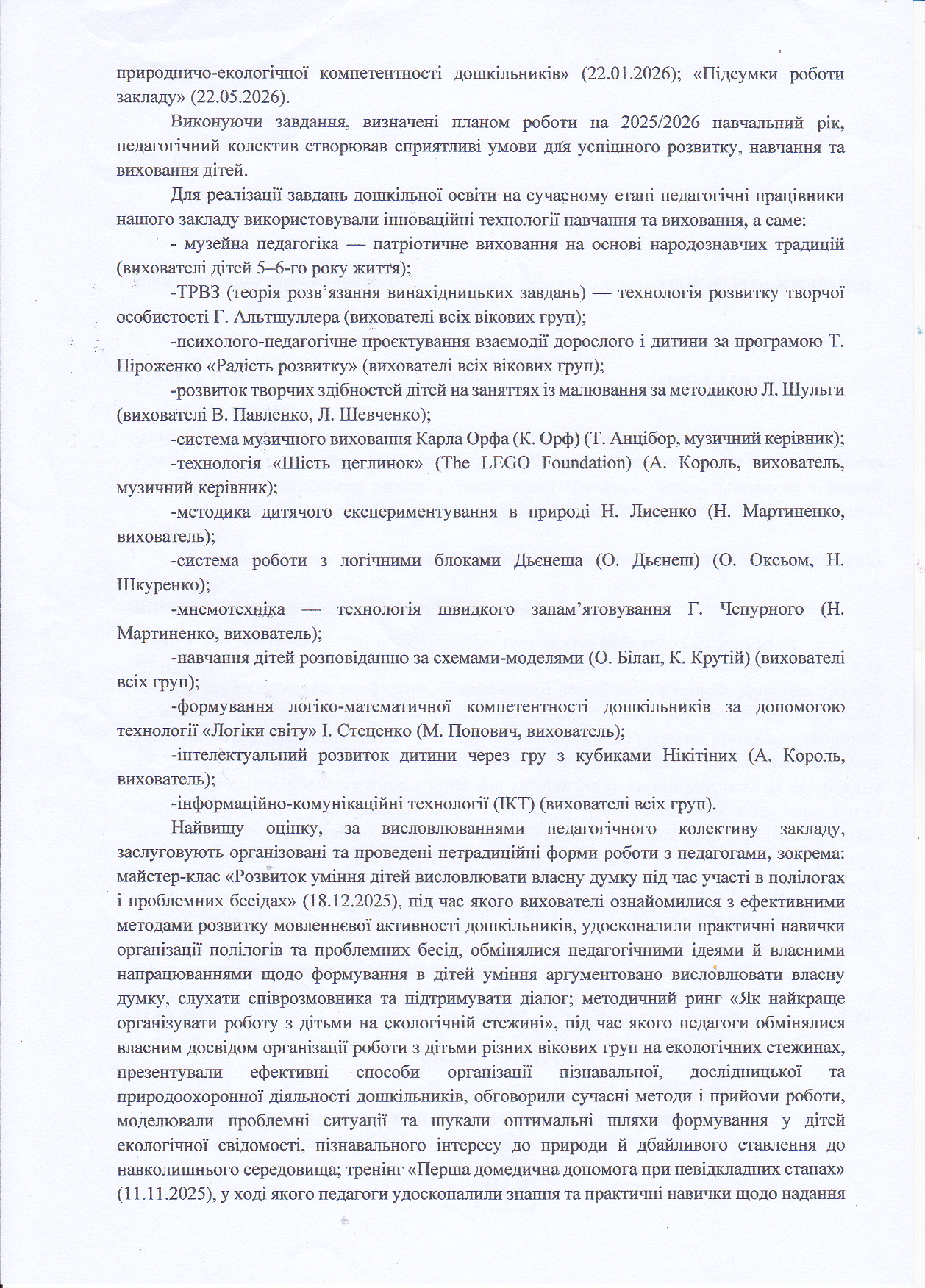 природничо-екологічної компетентності дошкільників» (22.01.2026); «Підсумки роботи закладу» (22.05.2026).

Виконуючи завдання, визначені планом роботи на 2025/2026 навчальний рік, педагогічний колектив створював сприятливі умови для успішного розвитку, навчання та виховання дітей.

Для реалізації завдань дошкільної освіти на сучасному етапі педагогічні працівники нашого закладу використовували інноваційні технології навчання та виховання, а саме:

- музейна педагогіка — патріотичне виховання на основі народознавчих традицій (вихователі дітей 5–6-го року життя);

-ТРВЗ (теорія розв'язання винахідницьких завдань) — технологія розвитку творчої особистості Г. Альтшуллера (вихователі всіх вікових груп);

-психолого-педагогічне проєктування взаємодії дорослого і дитини за програмою Т. Піроженко «Радість розвитку» (вихователі всіх вікових груп);

-розвиток творчих здібностей дітей на заняттях із малювання за методикою Л. Шульги (вихователі В. Павленко, Л. Шевченко);

-система музичного виховання Карла Орфа (К. Орф) (Т. Анцібор, музичний керівник);

-технологія «Шість цеглинок» (The LEGO Foundation) (А. Король, вихователь, музичний керівник);

-методика дитячого експериментування в природі Н. Лисенко (Н. Мартиненко, вихователь);

-система роботи з логічними блоками Дьєнеша (О. Дьєнеш) (О. Оксьом, Н. Шкуренко);

-мнемотехніка — технологія швидкого запам'ятовування Г. Чепурного (Н. Мартиненко, вихователь);

-навчання дітей розповіданню за схемами-моделями (О. Білан, К. Крутій) (вихователі всіх груп);

-формування логіко-математичної компетентності дошкільників за допомогою технології «Логіки світу» І. Стеценко (М. Попович, вихователь);

-інтелектуальний розвиток дитини через гру з кубиками Нікітіних (А. Король, вихователь);

-інформаційно-комунікаційні технології (ІКТ) (вихователі всіх груп).

Найвищу оцінку, за висловлюваннями педагогічного колективу закладу, заслуговують організовані та проведені нетрадиційні форми роботи з педагогами, зокрема: майстер-клас «Розвиток уміння дітей висловлювати власну думку під час участі в полілогах і проблемних бесідах» (18.12.2025), під час якого вихователі ознайомилися з ефективними методами розвитку мовленнєвої активності дошкільників, удосконалили практичні навички організації полілогів та проблемних бесід, обмінялися педагогічними ідеями й власними напрацюваннями щодо формування в дітей уміння аргументовано висловлювати власну думку, слухати співрозмовника та підтримувати діалог; методичний ринг «Як найкраще організувати роботу з дітьми на екологічній стежині», під час якого педагоги обмінялися власним досвідом організації роботи з дітьми різних вікових груп на екологічних стежинах, презентували ефективні способи організації пізнавальної, дослідницької та природоохоронної діяльності дошкільників, обговорили сучасні методи і прийоми роботи, моделювали проблемні ситуації та шукали оптимальні шляхи формування у дітей екологічної свідомості, пізнавального інтересу до природи й дбайливого ставлення до навколишнього середовища; тренінг «Перша домедична допомога при невідкладних станах» (11.11.2025), у ході якого педагоги удосконалили знання та практичні навички щодо надання